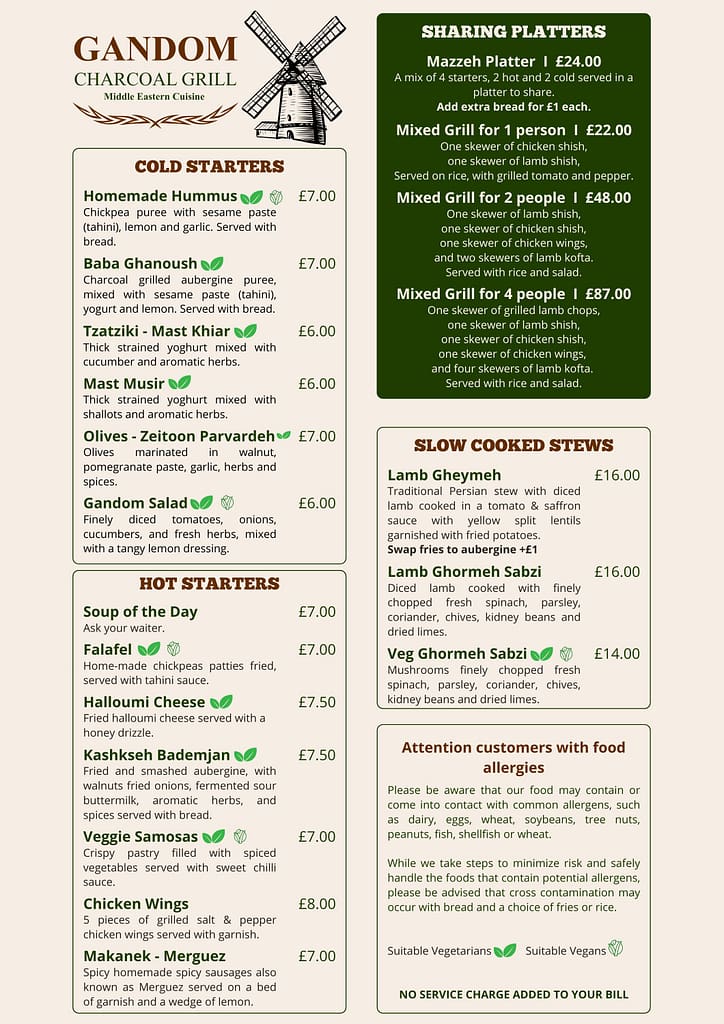 GANDOM
CHARCOAL GRILL
Middle Eastern Cuisine

COLD STARTERS

Homemade Hummus £7.00
Chickpea puree with sesame paste (tahini), lemon and garlic. Served with bread.

Baba Ghanoush £7.00
Charcoal grilled aubergine puree, mixed with sesame paste (tahini), yogurt and lemon. Served with bread.

Tzatziki - Mast Khiar £6.00
Thick strained yoghurt mixed with cucumber and aromatic herbs.

Mast Musir £6.00
Thick strained yoghurt mixed with shallots and aromatic herbs.

Olives - Zeitoon Parvardeh £7.00
Olives marinated in walnut, pomegranate paste, garlic, herbs and spices.

Gandom Salad £6.00
Finely diced tomatoes, onions, cucumbers, and fresh herbs, mixed with a tangy lemon dressing.

HOT STARTERS

Soup of the Day £7.00
Ask your waiter.

Falafel £7.00
Home-made chickpeas patties fried, served with tahini sauce.

Halloumi Cheese £7.50
Fried halloumi cheese served with a honey drizzle.

Kashkseh Bademjan £7.50
Fried and smashed aubergine, with walnuts fried onions, fermented sour buttermilk, aromatic herbs, and spices served with bread.

Veggie Samosas £7.00
Crispy pastry filled with spiced vegetables served with sweet chilli sauce.

Chicken Wings £8.00
5 pieces of grilled salt & pepper chicken wings served with garnish.

Makanek - Merguez £7.00
Spicy homemade spicy sausages also known as Merguez served on a bed of garnish and a wedge of lemon.

SHARING PLATTERS

Mazzeh Platter I £24.00
A mix of 4 starters, 2 hot and 2 cold served in a platter to share.
Add extra bread for £1 each.

Mixed Grill for 1 person I £22.00
One skewer of chicken shish, one skewer of lamb shish, Served on rice, with grilled tomato and pepper.

Mixed Grill for 2 people I £48.00
One skewer of lamb shish, one skewer of chicken shish, one skewer of chicken wings, and two skewers of lamb kofta. Served with rice and salad.

Mixed Grill for 4 people I £87.00
One skewer of grilled lamb chops, one skewer of lamb shish, one skewer of chicken shish, one skewer of chicken wings, and four skewers of lamb kofta. Served with rice and salad.

SLOW COOKED STEWS

Lamb Gheymeh £16.00
Traditional Persian stew with diced lamb cooked in a tomato & saffron sauce with yellow split lentils garnished with fried potatoes.
Swap fries to aubergine +£1

Lamb Ghormeh Sabzi £16.00
Diced lamb cooked with finely chopped fresh spinach, parsley, coriander, chives, kidney beans and dried limes.

Veg Ghormeh Sabzi £14.00
Mushrooms finely chopped fresh spinach, parsley, coriander, chives, kidney beans and dried limes.

Attention customers with food allergies

Please be aware that our food may contain or come into contact with common allergens, such as dairy, eggs, wheat, soybeans, tree nuts, peanuts, fish, shellfish or wheat.

While we take steps to minimize risk and safely handle the foods that contain potential allergens, please be advised that cross contamination may occur with bread and a choice of fries or rice.

Suitable Vegetarians Suitable Vegans

NO SERVICE CHARGE ADDED TO YOUR BILL